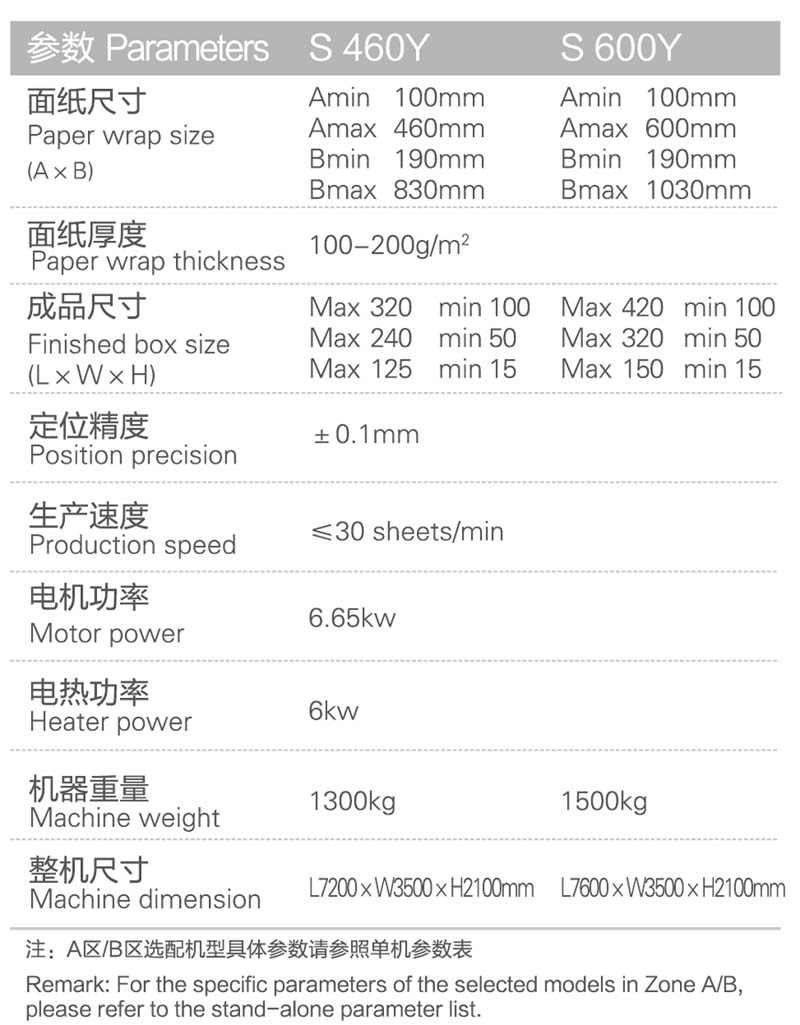 | 参数 Parameters | S 460Y | S 600Y |
|---|---|---|
| 面纸尺寸 Paper wrap size (A × B) | Amin 100mm Amax 460mm Bmin 190mm Bmax 830mm | Amin 100mm Amax 600mm Bmin 190mm Bmax 1030mm |
| 面纸厚度 Paper wrap thickness | 100–200g/m$^2$ | |
| 成品尺寸 Finished box size (L × W × H) | Max 320 min 100 Max 240 min 50 Max 125 min 15 | Max 420 min 100 Max 320 min 50 Max 150 min 15 |
| 定位精度 Position precision | ± 0.1mm | |
| 生产速度 Production speed | ≤30 sheets/min | |
| 电机功率 Motor power | 6.65kw | |
| 电热功率 Heater power | 6kw | |
| 机器重量 Machine weight | 1300kg | 1500kg |
| 整机尺寸 Machine dimension | L7200 × W3500 × H2100mm | L7600 × W3500 × H2100mm |

注：A区/B区选配机型具体参数请参照单机参数表

Remark: For the specific parameters of the selected models in Zone A/B, please refer to the stand-alone parameter list.